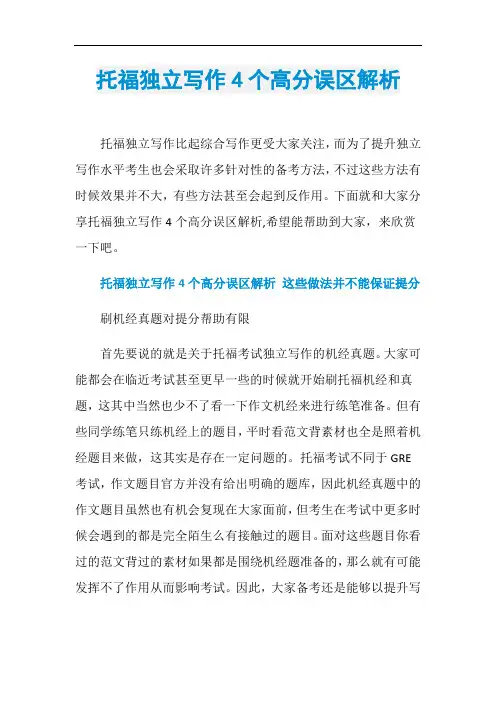 托福独立写作 4 个高分误区解析

托福独立写作比起综合写作更受大家关注，而为了提升独立写作水平考生也会采取许多针对性的备考方法，不过这些方法有时候效果并不大，有些方法甚至会起到反作用。下面就和大家分享托福独立写作 4 个高分误区解析,希望能帮助到大家，来欣赏一下吧。

托福独立写作 4 个高分误区解析 这些做法并不能保证提分

刷机经真题对提分帮助有限

首先要说的就是关于托福考试独立写作的机经真题。大家可能都会在临近考试甚至更早一些的时候就开始刷托福机经和真题，这其中当然也少不了看一下作文机经来进行练笔准备。但有些同学练笔只练机经上的题目，平时看范文背素材也全是照着机经题目来做，这其实是存在一定问题的。托福考试不同于 GRE 考试，作文题目官方并没有给出明确的题库，因此机经真题中的作文题目虽然也有机会复现在大家面前，但考生在考试中更多时候会遇到的都是完全陌生么有接触过的题目。面对这些题目你看过的范文背过的素材如果都是围绕机经题准备的，那么就有可能发挥不了作用从而影响考试。因此，大家备考还是能够以提升写